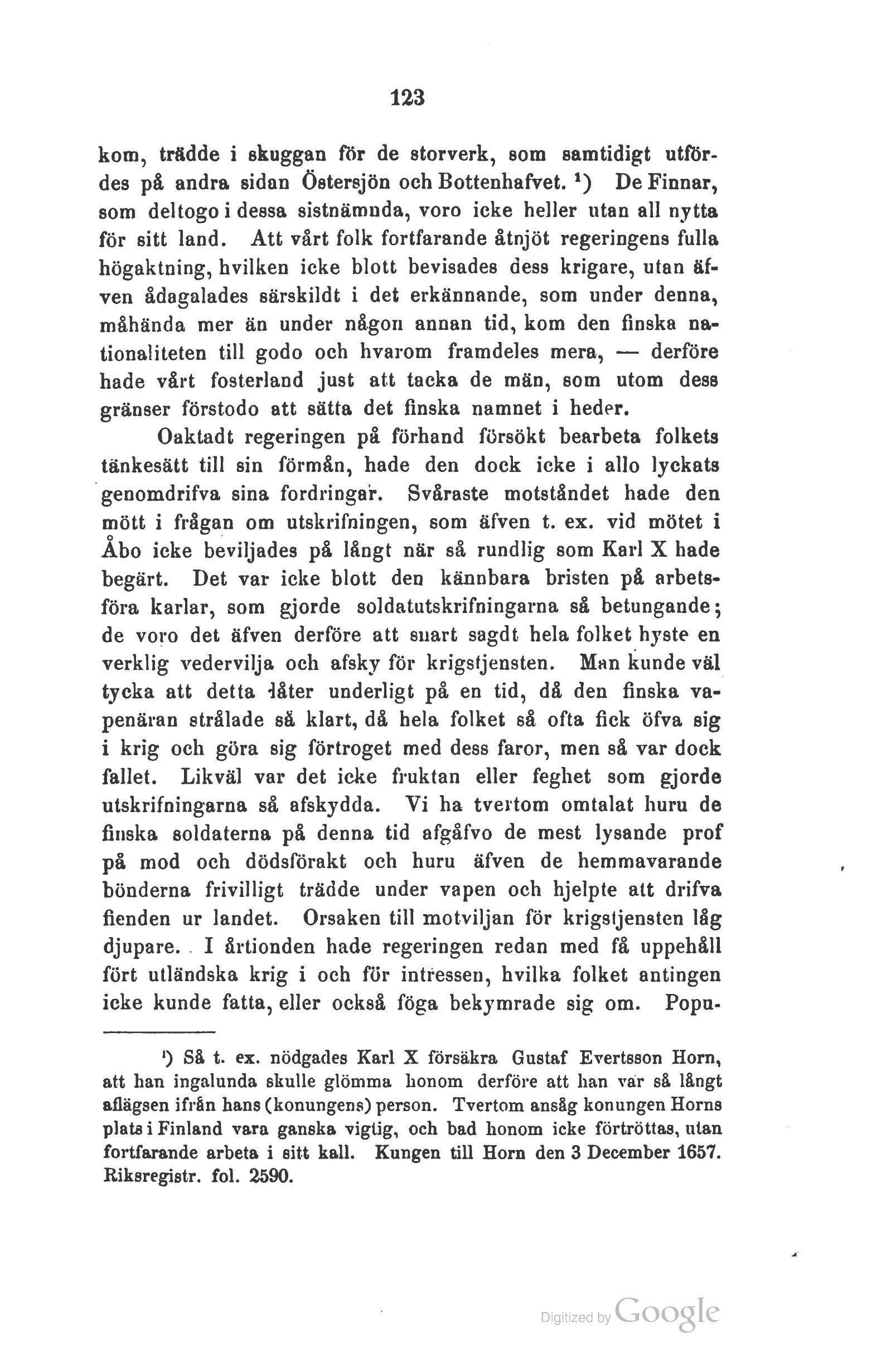 123

kom, trädde i skuggan för de storverk, som samtidigt utfördes på andra sidan Östersjön och Bottenhafvet. ¹) De Finnar, som deltogo i dessa sistnämnda, voro icke heller utan all nytta för sitt land. Att vårt folk fortfarande åtnjöt regeringens fulla högaktning, hvilken icke blott bevisades dess krigare, utan äfven ådagalades särskildt i det erkännande, som under denna, måhända mer än under någon annan tid, kom den finska nationaliteten till godo och hvarom framdeles mera, — derföre hade vårt fosterland just att tacka de män, som utom dess gränser förstodo att sätta det finska namnet i heder.

Oaktadt regeringen på förhand försökt bearbeta folkets tänkesätt till sin förmån, hade den dock icke i allo lyckats genomdrifva sina fordringar. Svåraste motståndet hade den mött i frågan om utskrifningen, som äfven t. ex. vid mötet i Åbo icke beviljades på långt när så rundlig som Karl X hade begärt. Det var icke blott den kännbara bristen på arbetsföra karlar, som gjorde soldatutskrifningarna så betungande; de voro det äfven derföre att snart sagdt hela folket hyste en verklig vedervilja och afsky för krigstjensten. Man kunde väl tycka att detta låter underligt på en tid, då den finska vapenäran strålade så klart, då hela folket så ofta fick öfva sig i krig och göra sig förtroget med dess faror, men så var dock fallet. Likväl var det icke fruktan eller feghet som gjorde utskrifningarna så afskydda. Vi ha tvertom omtalat huru de finska soldaterna på denna tid afgåfvo de mest lysande prof på mod och dödsförakt och huru äfven de hemmavarande bönderna frivilligt trädde under vapen och hjelpte att drifva fienden ur landet. Orsaken till motviljan för krigstjensten låg djupare. I årtionden hade regeringen redan med få uppehåll fört utländska krig i och för intressen, hvilka folket antingen icke kunde fatta, eller också föga bekymrade sig om. Popu-

¹) Så t. ex. nödgades Karl X försäkra Gustaf Evertsson Horn, att han ingalunda skulle glömma honom derföre att han var så långt aflägsen ifrån hans (konungens) person. Tvertom ansåg konungen Horns plats i Finland vara ganska vigtig, och bad honom icke förtröttas, utan fortfarande arbeta i sitt kall. Kungen till Horn den 3 December 1657. Riksregistr. fol. 2590.

Digitized by Google